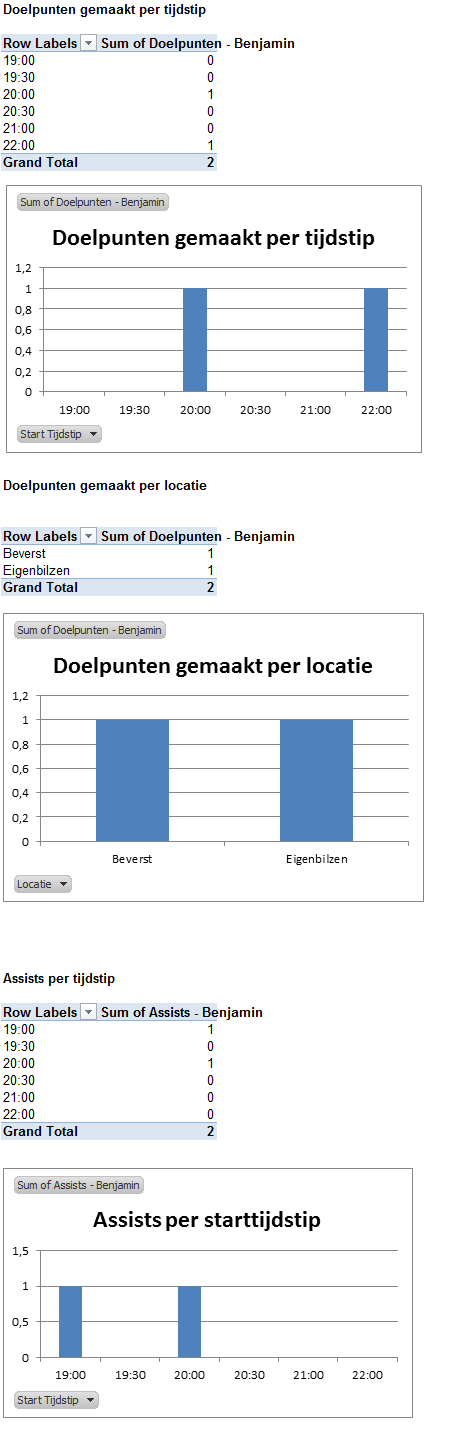 Doelpunten gemaakt per tijdstip

| Row Labels | Sum of Doelpunten - Benjamin |
|---|---|
| 19:00 | 0 |
| 19:30 | 0 |
| 20:00 | 1 |
| 20:30 | 0 |
| 21:00 | 0 |
| 22:00 | 1 |
| Grand Total | 2 |

Sum of Doelpunten - Benjamin

Doelpunten gemaakt per tijdstip

1,2
1
0,8
0,6
0,4
0,2
0

19:00 19:30 20:00 20:30 21:00 22:00

Start Tijdstip

Doelpunten gemaakt per locatie

| Row Labels | Sum of Doelpunten - Benjamin |
|---|---|
| Beverst | 1 |
| Eigenbilzen | 1 |
| Grand Total | 2 |

Sum of Doelpunten - Benjamin

Doelpunten gemaakt per locatie

1,2
1
0,8
0,6
0,4
0,2
0

Beverst Eigenbilzen

Locatie

Assists per tijdstip

| Row Labels | Sum of Assists - Benjamin |
|---|---|
| 19:00 | 1 |
| 19:30 | 0 |
| 20:00 | 1 |
| 20:30 | 0 |
| 21:00 | 0 |
| 22:00 | 0 |
| Grand Total | 2 |

Sum of Assists - Benjamin

Assists per starttijdstip

1,5
1
0,5
0

19:00 19:30 20:00 20:30 21:00 22:00

Start Tijdstip